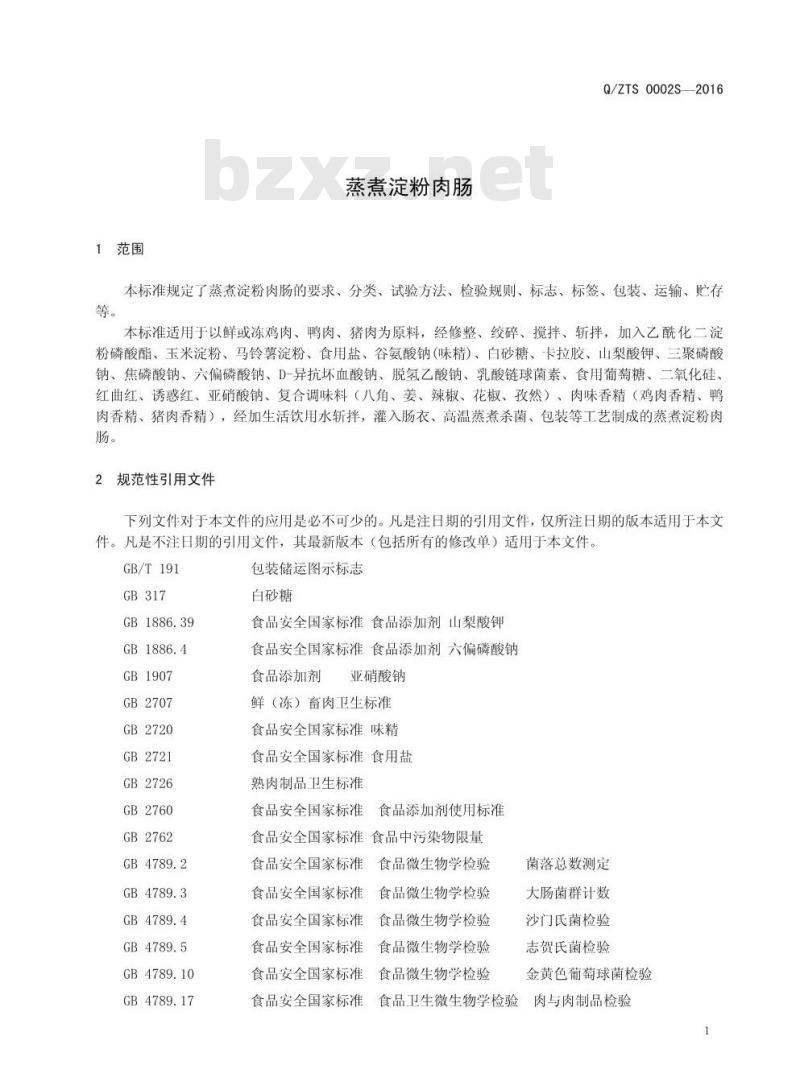 Q/ZTS 0002S—2016

bzxz.net

蒸煮淀粉肉肠

1 范围

本标准规定了蒸煮淀粉肉肠的要求、分类、试验方法、检验规则、标志、标签、包装、运输、贮存等。

本标准适用于以鲜或冻鸡肉、鸭肉、猪肉为原料，经修整、绞碎、搅拌、斩拌，加入乙酰化二淀粉磷酸酯、玉米淀粉、马铃薯淀粉、食用盐、谷氨酸钠(味精)、白砂糖、卡拉胶、山梨酸钾、三聚磷酸钠、焦磷酸钠、六偏磷酸钠、D-异抗坏血酸钠、脱氢乙酸钠、乳酸链球菌素、食用葡萄糖、二氧化硅、红曲红、诱惑红、亚硝酸钠、复合调味料（八角、姜、辣椒、花椒、孜然）、肉味香精（鸡肉香精、鸭肉香精、猪肉香精），经加生活饮用水斩拌，灌入肠衣、高温蒸煮杀菌、包装等工艺制成的蒸煮淀粉肉肠。

2 规范性引用文件

下列文件对于本文件的应用是必不可少的。凡是注日期的引用文件，仅所注日期的版本适用于本文件。凡是不注日期的引用文件，其最新版本（包括所有的修改单）适用于本文件。

GB/T 191 包装储运图示标志
GB 317 白砂糖
GB 1886.39 食品安全国家标准 食品添加剂 山梨酸钾
GB 1886.4 食品安全国家标准 食品添加剂 六偏磷酸钠
GB 1907 食品添加剂 亚硝酸钠
GB 2707 鲜（冻）畜肉卫生标准
GB 2720 食品安全国家标准 味精
GB 2721 食品安全国家标准 食用盐
GB 2726 熟肉制品卫生标准
GB 2760 食品安全国家标准 食品添加剂使用标准
GB 2762 食品安全国家标准 食品中污染物限量
GB 4789.2 食品安全国家标准 食品微生物学检验 菌落总数测定
GB 4789.3 食品安全国家标准 食品微生物学检验 大肠菌群计数
GB 4789.4 食品安全国家标准 食品微生物学检验 沙门氏菌检验
GB 4789.5 食品安全国家标准 食品微生物学检验 志贺氏菌检验
GB 4789.10 食品安全国家标准 食品微生物学检验 金黄色葡萄球菌检验
GB 4789.17 食品安全国家标准 食品卫生微生物学检验 肉与肉制品检验

1